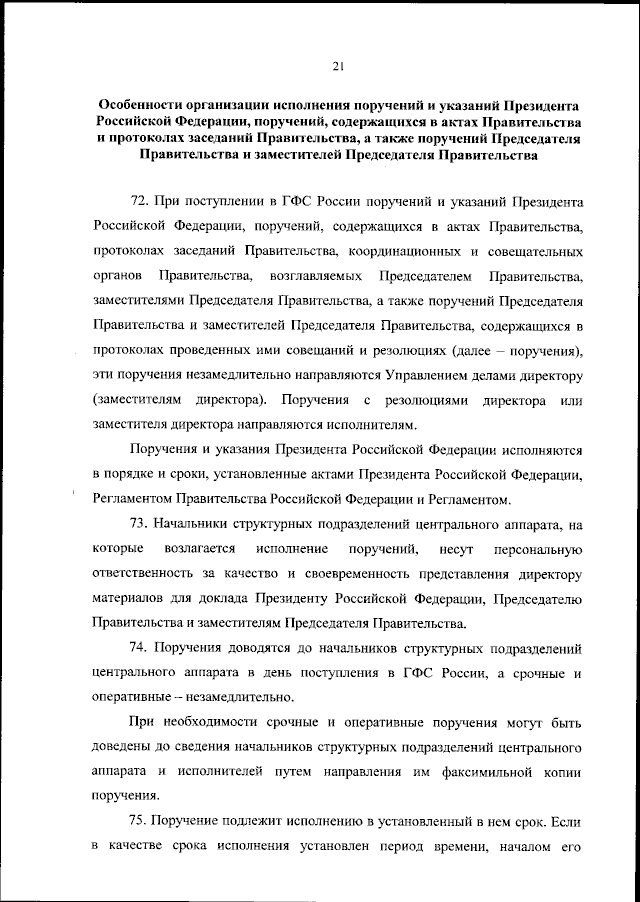 21

Особенности организации исполнения поручений и указаний Президента Российской Федерации, поручений, содержащихся в актах Правительства и протоколах заседаний Правительства, а также поручений Председателя Правительства и заместителей Председателя Правительства

72. При поступлении в ГФС России поручений и указаний Президента Российской Федерации, поручений, содержащихся в актах Правительства, протоколах заседаний Правительства, координационных и совещательных органов Правительства, возглавляемых Председателем Правительства, заместителями Председателя Правительства, а также поручений Председателя Правительства и заместителей Председателя Правительства, содержащихся в протоколах проведенных ими совещаний и резолюциях (далее – поручения), эти поручения незамедлительно направляются Управлением делами директору (заместителям директора). Поручения с резолюциями директора или заместителя директора направляются исполнителям.

Поручения и указания Президента Российской Федерации исполняются в порядке и сроки, установленные актами Президента Российской Федерации, Регламентом Правительства Российской Федерации и Регламентом.

73. Начальники структурных подразделений центрального аппарата, на которые возлагается исполнение поручений, несут персональную ответственность за качество и своевременность представления директору материалов для доклада Президенту Российской Федерации, Председателю Правительства и заместителям Председателя Правительства.

74. Поручения доводятся до начальников структурных подразделений центрального аппарата в день поступления в ГФС России, а срочные и оперативные – незамедлительно.

При необходимости срочные и оперативные поручения могут быть доведены до сведения начальников структурных подразделений центрального аппарата и исполнителей путем направления им факсимильной копии поручения.

75. Поручение подлежит исполнению в установленный в нем срок. Если в качестве срока исполнения установлен период времени, началом его